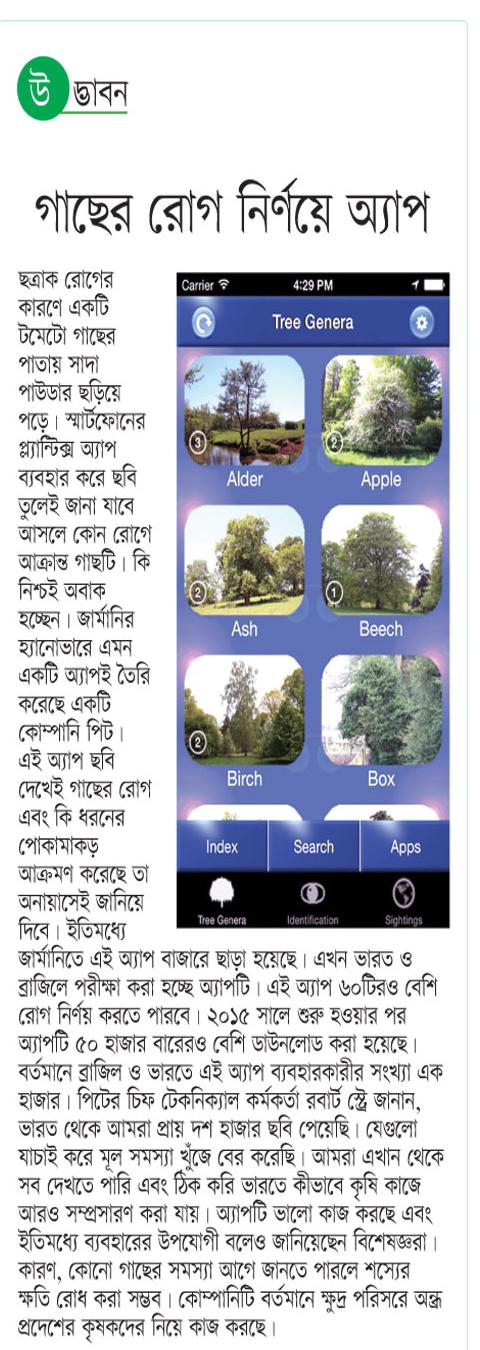 উদ্ভাবন

গাছের রোগ নির্ণয়ে অ্যাপ

ছত্রাক রোগের কারণে একটি টমেটো গাছের পাতায় সাদা পাউডার ছড়িয়ে পড়ে। স্মার্টফোনের প্ল্যান্টিক্স অ্যাপ ব্যবহার করে ছবি তুলেই জানা যাবে আসলে কোন রোগে আক্রান্ত গাছটি। কি নিশ্চই অবাক হচ্ছেন। জার্মানির হ্যানোভারে এমন একটি অ্যাপই তৈরি করেছে একটি কোম্পানি পিট। এই অ্যাপ ছবি দেখেই গাছের রোগ এবং কি ধরনের পোকামাকড় আক্রমণ করেছে তা অনায়াসেই জানিয়ে দিবে। ইতিমধ্যে জার্মানিতে এই অ্যাপ বাজারে ছাড়া হয়েছে। এখন ভারত ও ব্রাজিলে পরীক্ষা করা হচ্ছে অ্যাপটি। এই অ্যাপ ৬০টিরও বেশি রোগ নির্ণয় করতে পারবে। ২০১৫ সালে শুরু হওয়ার পর অ্যাপটি ৫০ হাজার বারেরও বেশি ডাউনলোড করা হয়েছে। বর্তমানে ব্রাজিল ও ভারতে এই অ্যাপ ব্যবহারকারীর সংখ্যা এক হাজার। পিটের চিফ টেকনিক্যাল কর্মকর্তা রবার্ট স্ট্রে জানান, ভারত থেকে আমরা প্রায় দশ হাজার ছবি পেয়েছি। যেগুলো যাচাই করে মূল সমস্যা খুঁজে বের করেছি। আমরা এখান থেকে সব দেখতে পারি এবং ঠিক করি ভারতে কীভাবে কৃষি কাজে আরও সম্প্রসারণ করা যায়। অ্যাপটি ভালো কাজ করছে এবং ইতিমধ্যে ব্যবহারের উপযোগী বলেও জানিয়েছেন বিশেষজ্ঞরা। কারণ, কোনো গাছের সমস্যা আগে জানতে পারলে শস্যের ক্ষতি রোধ করা সম্ভব। কোম্পানিটি বর্তমানে ক্ষুদ্র পরিসরে অন্ধ্র প্রদেশের কৃষকদের নিয়ে কাজ করছে।

Carrier 4:29 PM
Tree Genera
3 Alder
2 Apple
2 Ash
1 Beech
2 Birch
Box
Index Search Apps
Tree Genera Identification Sightings